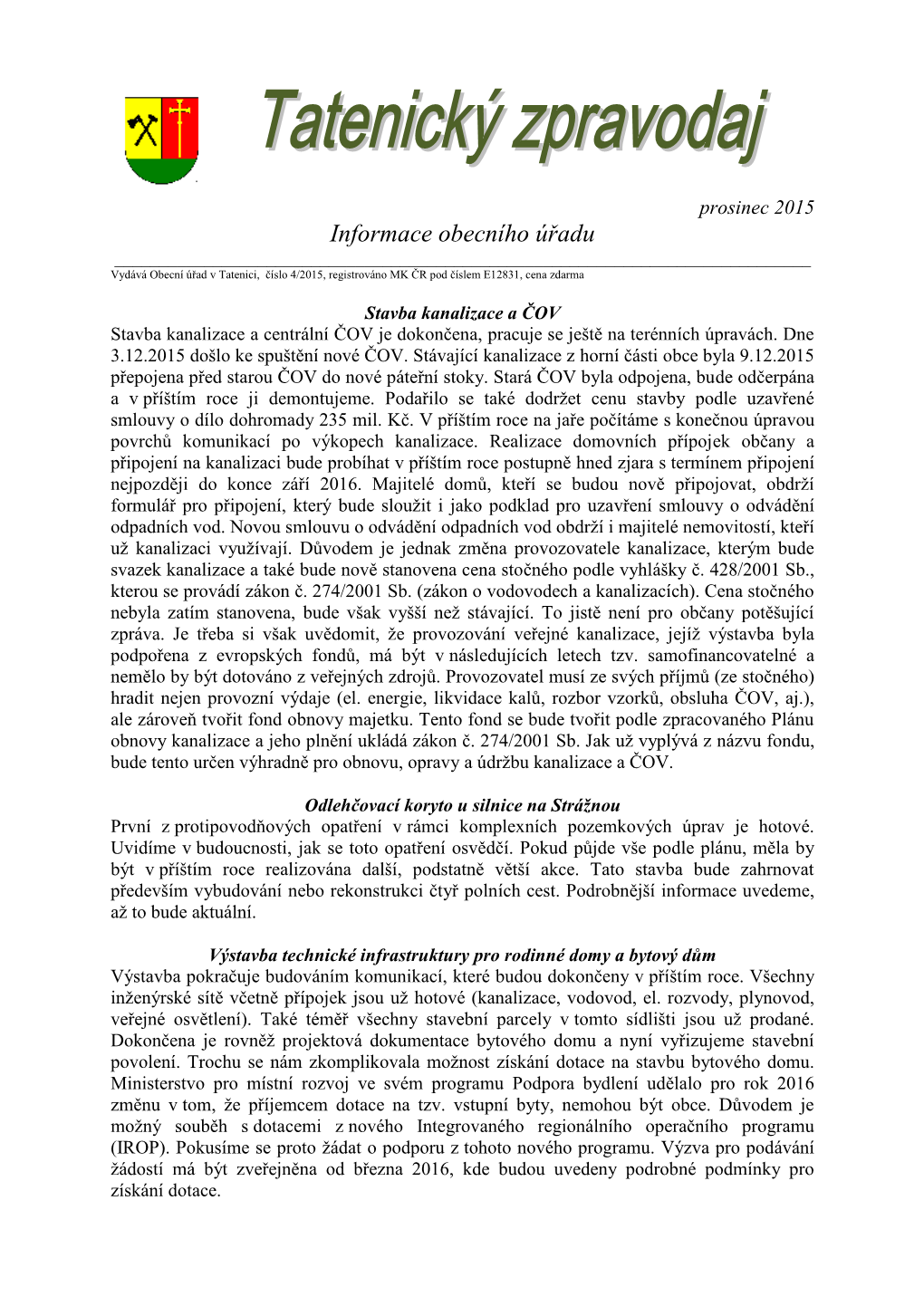 Tatenický zpravodaj

prosinec 2015

Informace obecního úřadu

Vydává Obecní úřad v Tatenici, číslo 4/2015, registrováno MK ČR pod číslem E12831, cena zdarma

Stavba kanalizace a ČOV

Stavba kanalizace a centrální ČOV je dokončena, pracuje se ještě na terénních úpravách. Dne 3.12.2015 došlo ke spuštění nové ČOV. Stávající kanalizace z horní části obce byla 9.12.2015 přepojena před starou ČOV do nové páteřní stoky. Stará ČOV byla odpojena, bude odčerpána a v příštím roce ji demontujeme. Podařilo se také dodržet cenu stavby podle uzavřené smlouvy o dílo dohromady 235 mil. Kč. V příštím roce na jaře počítáme s konečnou úpravou povrchů komunikací po výkopech kanalizace. Realizace domovních přípojek občany a připojení na kanalizaci bude probíhat v příštím roce postupně hned zjara s termínem připojení nejpozději do konce září 2016. Majitelé domů, kteří se budou nově připojovat, obdrží formulář pro připojení, který bude sloužit i jako podklad pro uzavření smlouvy o odvádění odpadních vod. Novou smlouvu o odvádění odpadních vod obdrží i majitelé nemovitostí, kteří už kanalizaci využívají. Důvodem je jednak změna provozovatele kanalizace, kterým bude svazek kanalizace a také bude nově stanovena cena stočného podle vyhlášky č. 428/2001 Sb., kterou se provádí zákon č. 274/2001 Sb. (zákon o vodovodech a kanalizacích). Cena stočného nebyla zatím stanovena, bude však vyšší než stávající. To jistě není pro občany potěšující zpráva. Je třeba si však uvědomit, že provozování veřejné kanalizace, jejíž výstavba byla podpořena z evropských fondů, má být v následujících letech tzv. samofinancovatelné a nemělo by být dotováno z veřejných zdrojů. Provozovatel musí ze svých příjmů (ze stočného) hradit nejen provozní výdaje (el. energie, likvidace kalů, rozbor vzorků, obsluha ČOV, aj.), ale zároveň tvořit fond obnovy majetku. Tento fond se bude tvořit podle zpracovaného Plánu obnovy kanalizace a jeho plnění ukládá zákon č. 274/2001 Sb. Jak už vyplývá z názvu fondu, bude tento určen výhradně pro obnovu, opravy a údržbu kanalizace a ČOV.

Odlehčovací koryto u silnice na Strážnou

První z protipovodňových opatření v rámci komplexních pozemkových úprav je hotové. Uvidíme v budoucnosti, jak se toto opatření osvědčí. Pokud půjde vše podle plánu, měla by být v příštím roce realizována další, podstatně větší akce. Tato stavba bude zahrnovat především vybudování nebo rekonstrukci čtyř polních cest. Podrobnější informace uvedeme, až to bude aktuální.

Výstavba technické infrastruktury pro rodinné domy a bytový dům

Výstavba pokračuje budováním komunikací, které budou dokončeny v příštím roce. Všechny inženýrské sítě včetně přípojek jsou už hotové (kanalizace, vodovod, el. rozvody, plynovod, veřejné osvětlení). Také téměř všechny stavební parcely v tomto sídlišti jsou už prodané. Dokončena je rovněž projektová dokumentace bytového domu a nyní vyřizujeme stavební povolení. Trochu se nám zkomplikovala možnost získání dotace na stavbu bytového domu. Ministerstvo pro místní rozvoj ve svém programu Podpora bydlení udělalo pro rok 2016 změnu v tom, že příjemcem dotace na tzv. vstupní byty, nemohou být obce. Důvodem je možný souběh s dotacemi z nového Integrovaného regionálního operačního programu (IROP). Pokusíme se proto žádat o podporu z tohoto nového programu. Výzva pro podávání žádostí má být zveřejněna od března 2016, kde budou uvedeny podrobné podmínky pro získání dotace.